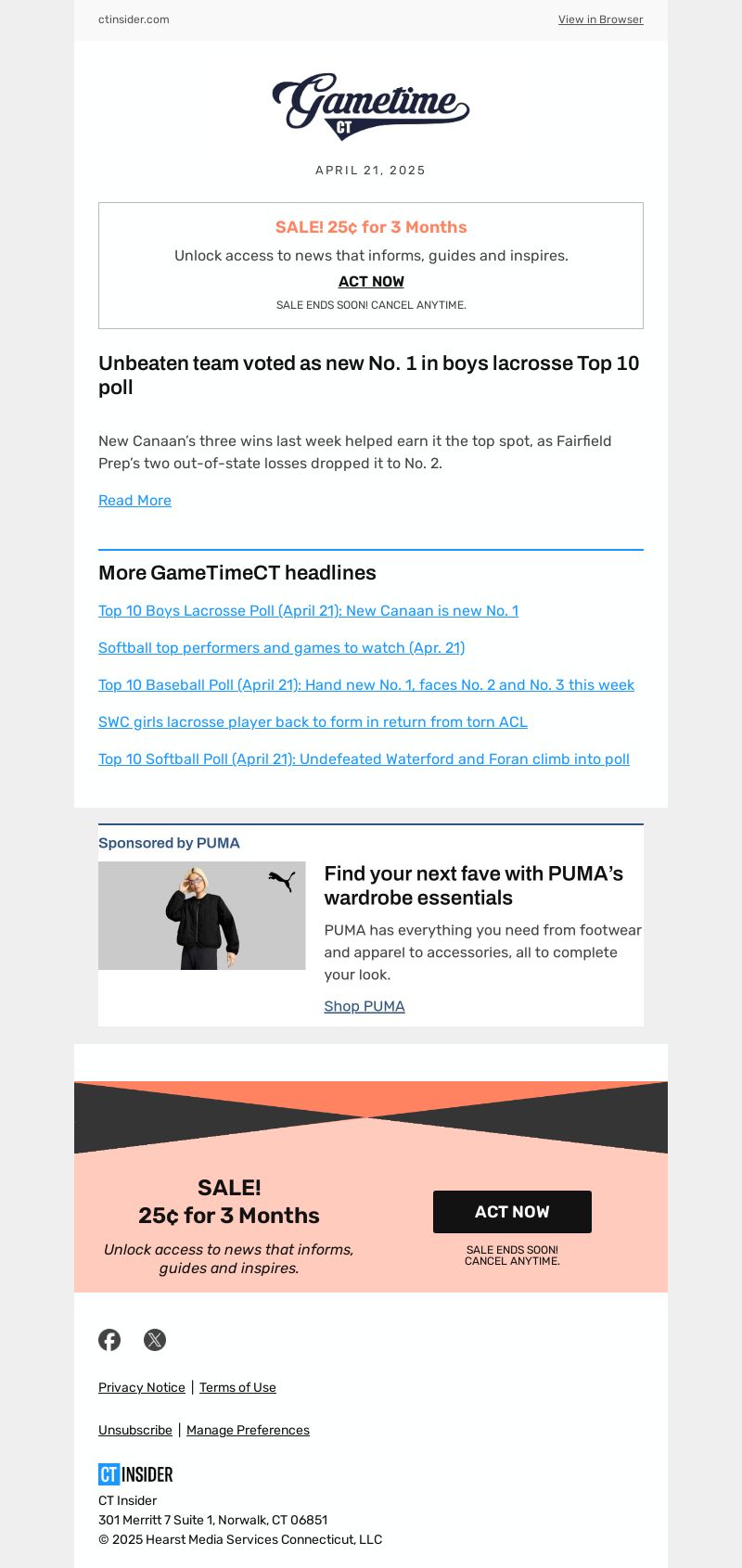 ctinsider.com View in Browser

Gametime CT

APRIL 21, 2025

SALE! 25¢ for 3 Months

Unlock access to news that informs, guides and inspires.

ACT NOW

SALE ENDS SOON! CANCEL ANYTIME.

Unbeaten team voted as new No. 1 in boys lacrosse Top 10 poll

New Canaan's three wins last week helped earn it the top spot, as Fairfield Prep's two out-of-state losses dropped it to No. 2.

Read More

More GameTimeCT headlines

Top 10 Boys Lacrosse Poll (April 21): New Canaan is new No. 1

Softball top performers and games to watch (Apr. 21)

Top 10 Baseball Poll (April 21): Hand new No. 1, faces No. 2 and No. 3 this week

SWC girls lacrosse player back to form in return from torn ACL

Top 10 Softball Poll (April 21): Undefeated Waterford and Foran climb into poll

Sponsored by PUMA

Find your next fave with PUMA's wardrobe essentials

PUMA has everything you need from footwear and apparel to accessories, all to complete your look.

Shop PUMA

SALE!
25¢ for 3 Months

Unlock access to news that informs, guides and inspires.

ACT NOW

SALE ENDS SOON!
CANCEL ANYTIME.

Privacy Notice | Terms of Use

Unsubscribe | Manage Preferences

CT INSIDER

CT Insider
301 Merritt 7 Suite 1, Norwalk, CT 06851
© 2025 Hearst Media Services Connecticut, LLC